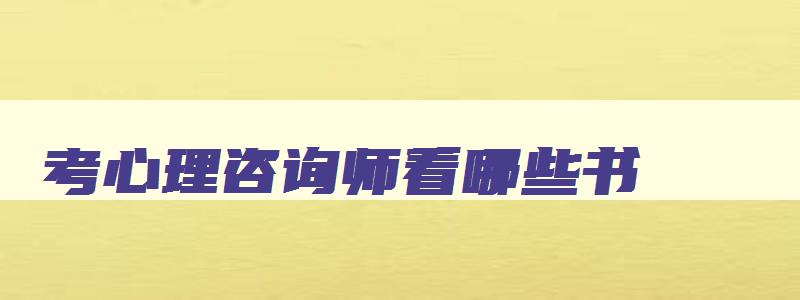 考心理咨询师看哪些书